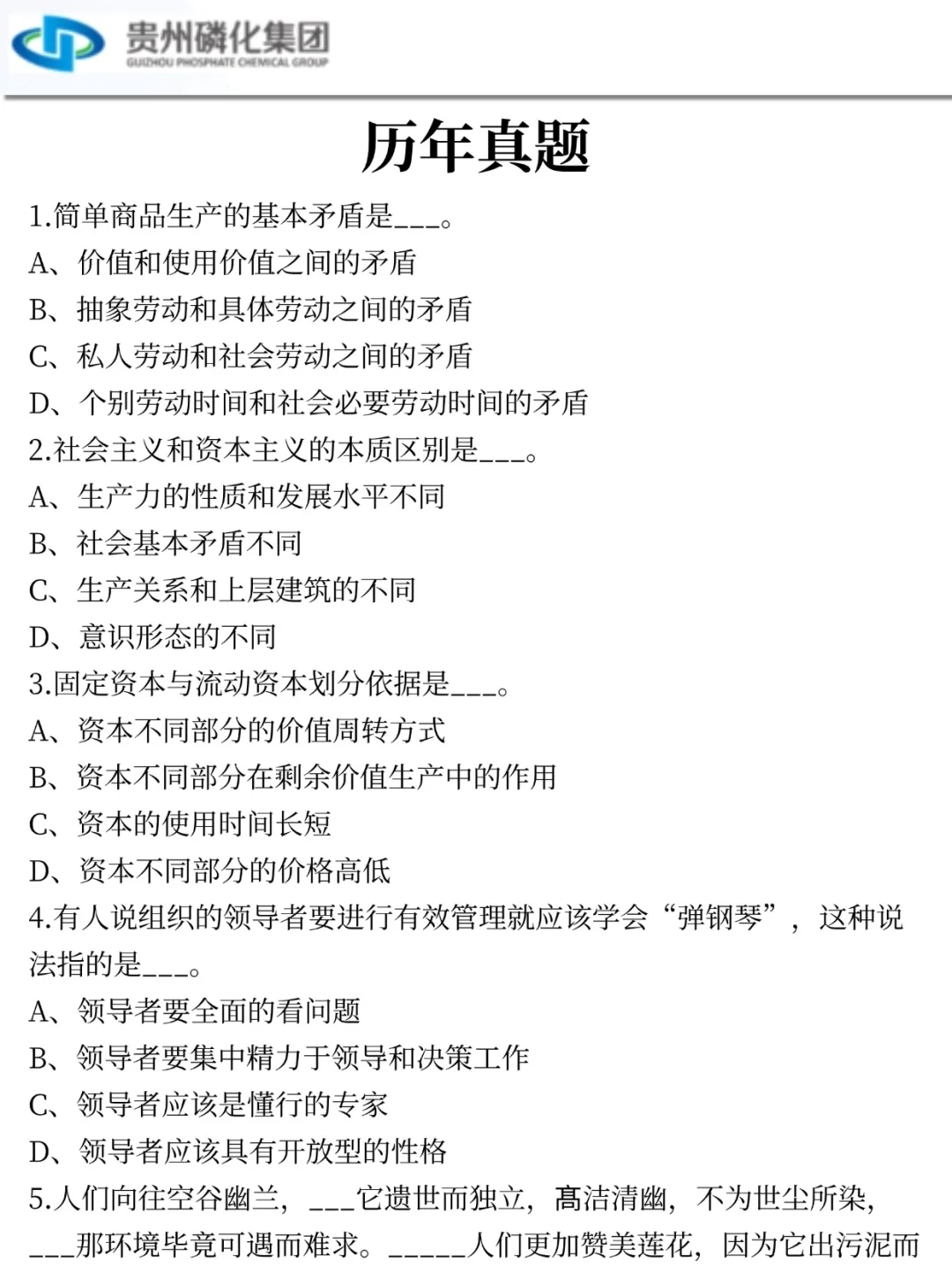 贵州磷化集团
GUIZHOU PHOSPHATE CHEMICAL GROUP

历年真题

1.简单商品生产的基本矛盾是___。
A、价值和使用价值之间的矛盾
B、抽象劳动和具体劳动之间的矛盾
C、私人劳动和社会劳动之间的矛盾
D、个别劳动时间和社会必要劳动时间的矛盾
2.社会主义和资本主义的本质区别是___。
A、生产力的性质和发展水平不同
B、社会基本矛盾不同
C、生产关系和上层建筑的不同
D、意识形态的不同
3.固定资本与流动资本划分依据是___。
A、资本不同部分的价值周转方式
B、资本不同部分在剩余价值生产中的作用
C、资本的使用时间长短
D、资本不同部分的价格高低
4.有人说组织的领导者要进行有效管理就应该学会“弹钢琴”，这种说法指的是___。
A、领导者要全面的看问题
B、领导者要集中精力于领导和决策工作
C、领导者应该是懂行的专家
D、领导者应该具有开放型的性格
5.人们向往空谷幽兰，___它遗世而独立，高洁清幽，不为世尘所染，___那环境毕竟可遇而难求。_____人们更加赞美莲花，因为它出污泥而